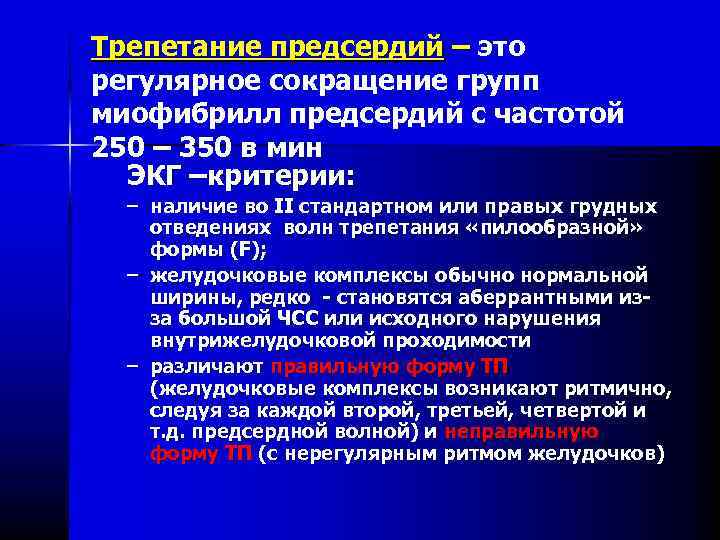 Трепетание предсердий – это регулярное сокращение групп миофибрилл предсердий с частотой 250 – 350 в мин

ЭКГ –критерии:

– наличие во II стандартном или правых грудных отведениях волн трепетания «пилообразной» формы (F);

– желудочковые комплексы обычно нормальной ширины, редко - становятся аберрантными из-за большой ЧСС или исходного нарушения внутрижелудочковой проходимости

– различают правильную форму ТП (желудочковые комплексы возникают ритмично, следуя за каждой второй, третьей, четвертой и т.д. предсердной волной) и неправильную форму ТП (с нерегулярным ритмом желудочков)